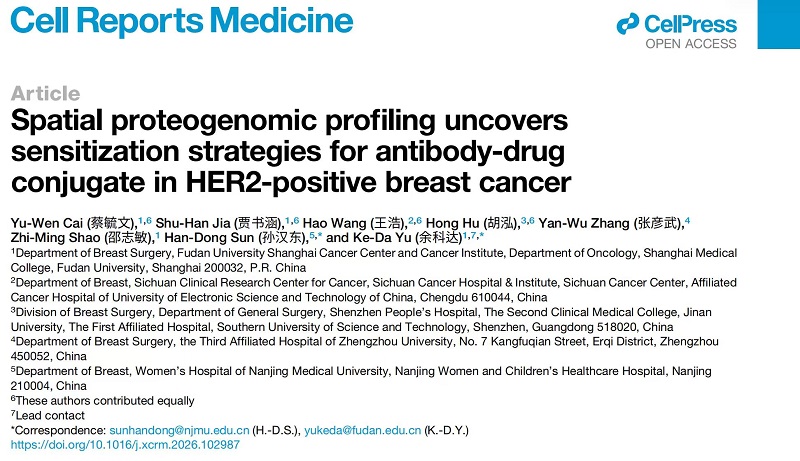 Cell Reports Medicine

CellPress
OPEN ACCESS

Article
Spatial proteogenomic profiling uncovers sensitization strategies for antibody-drug conjugate in HER2-positive breast cancer

Yu-Wen Cai (蔡毓文),$^{1,6}$ Shu-Han Jia (贾书涵),$^{1,6}$ Hao Wang (王浩),$^{2,6}$ Hong Hu (胡泓),$^{3,6}$ Yan-Wu Zhang (张彦武),$^{4}$ Zhi-Ming Shao (邵志敏),$^{1}$ Han-Dong Sun (孙汉东),$^{5,*}$ and Ke-Da Yu (余科达)$^{1,7,*}$

$^{1}$Department of Breast Surgery, Fudan University Shanghai Cancer Center and Cancer Institute, Department of Oncology, Shanghai Medical College, Fudan University, Shanghai 200032, P.R. China
$^{2}$Department of Breast, Sichuan Clinical Research Center for Cancer, Sichuan Cancer Hospital & Institute, Sichuan Cancer Center, Affiliated Cancer Hospital of University of Electronic Science and Technology of China, Chengdu 610044, China
$^{3}$Division of Breast Surgery, Department of General Surgery, Shenzhen People's Hospital, The Second Clinical Medical College, Jinan University, The First Affiliated Hospital, Southern University of Science and Technology, Shenzhen, Guangdong 518020, China
$^{4}$Department of Breast Surgery, the Third Affiliated Hospital of Zhengzhou University, No. 7 Kangfuqian Street, Erqi District, Zhengzhou 450052, China
$^{5}$Department of Breast, Women's Hospital of Nanjing Medical University, Nanjing Women and Children's Healthcare Hospital, Nanjing 210004, China
$^{6}$These authors contributed equally
$^{7}$Lead contact
*Correspondence: sunhandong@njmu.edu.cn (H.-D.S.), yukeda@fudan.edu.cn (K.-D.Y.)
https://doi.org/10.1016/j.xcrm.2026.102987